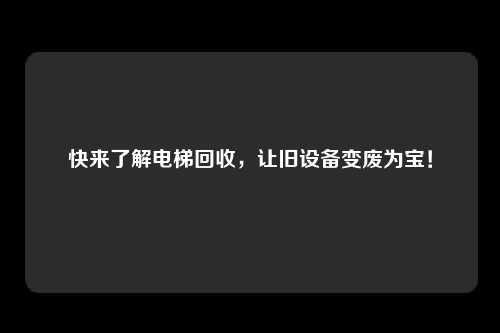 快来了解电梯回收，让旧设备变废为宝！